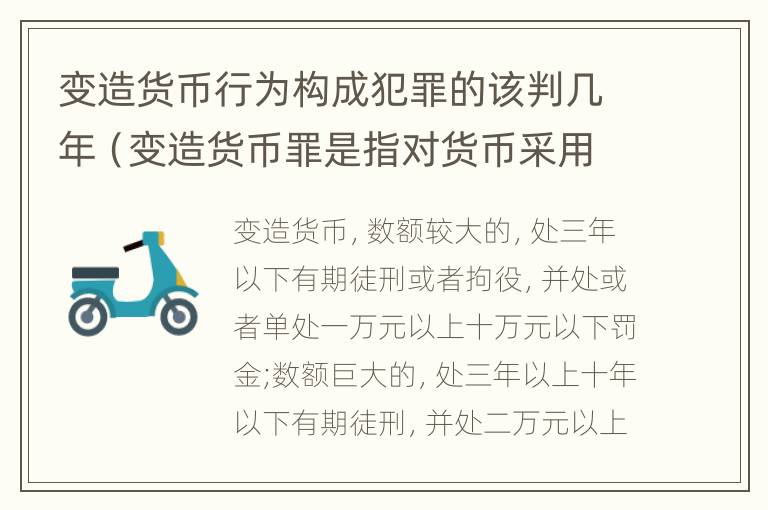 变造货币行为构成犯罪的该判几年（变造货币罪是指对货币采用

变造货币, 数额较大的, 处三年以下有期徒刑或者拘役, 并处或者单处一万元以上十万元以下罚金;数额巨大的, 处三年以上十年以下有期徒刑, 并处二万元以上